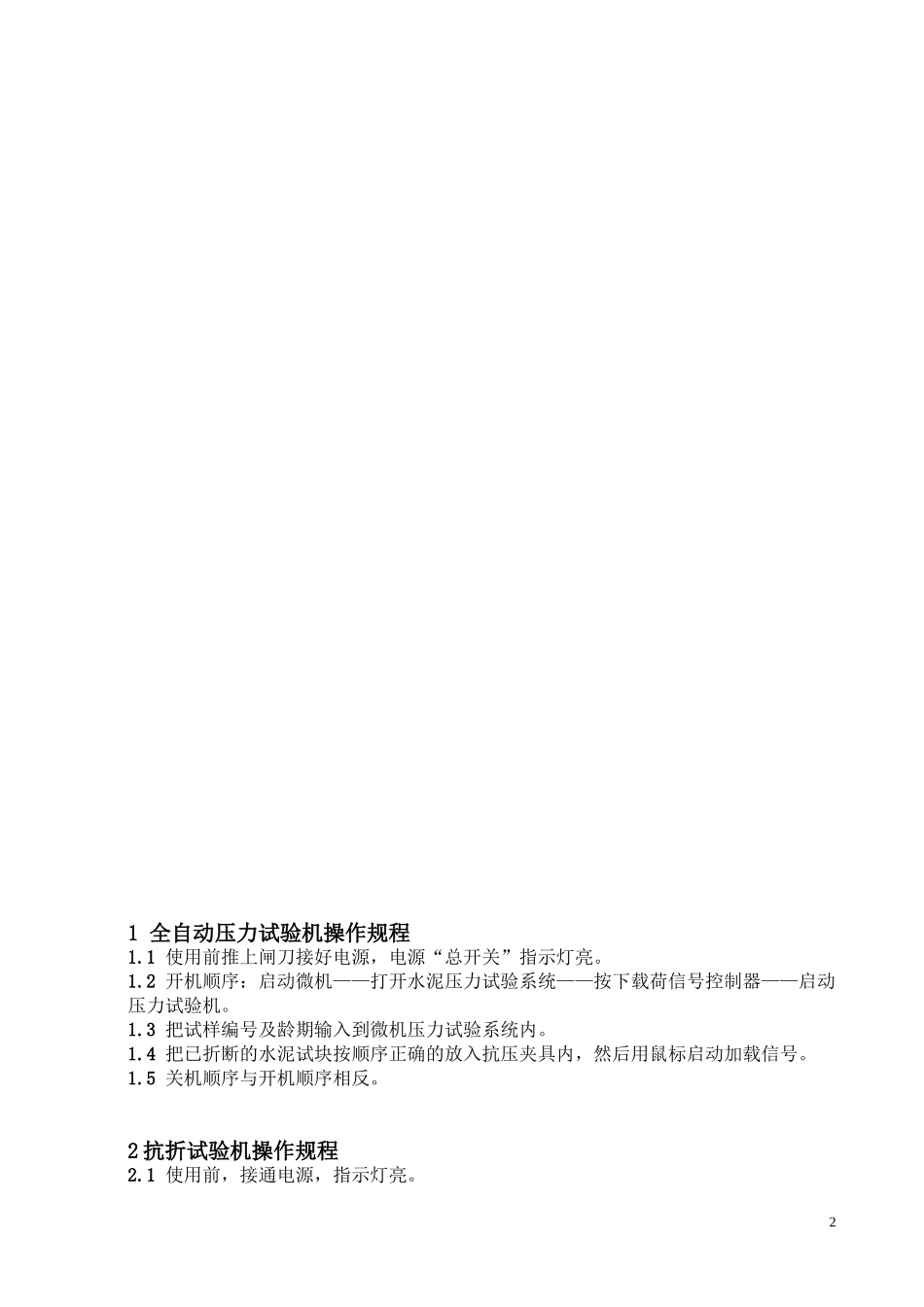 1 全自动压力试验机操作规程

1.1 使用前推上闸刀接好电源，电源“总开关”指示灯亮。

1.2 开机顺序：启动微机——打开水泥压力试验系统——按下载荷信号控制器——启动压力试验机。

1.3 把试样编号及龄期输入到微机压力试验系统内。

1.4 把已折断的水泥试块按顺序正确的放入抗压夹具内，然后用鼠标启动加载信号。

1.5 关机顺序与开机顺序相反。

2 抗折试验机操作规程

2.1 使用前，接通电源，指示灯亮。

2